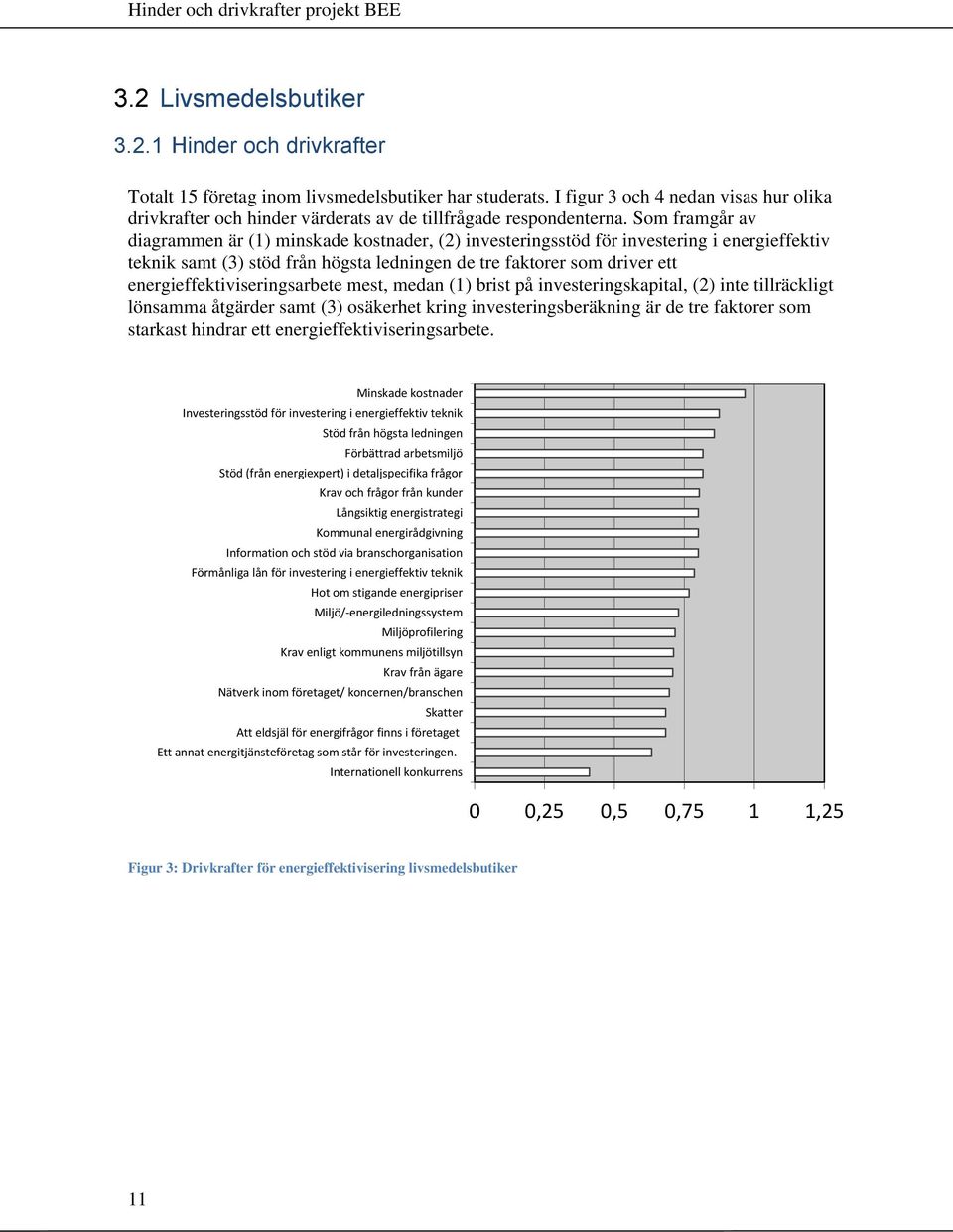 Hinder och drivkrafter projekt BEE

3.2 Livsmedelsbutiker

3.2.1 Hinder och drivkrafter

Totalt 15 företag inom livsmedelsbutiker har studerats. I figur 3 och 4 nedan visas hur olika drivkrafter och hinder värderats av de tillfrågade respondenterna. Som framgår av diagrammen är (1) minskade kostnader, (2) investeringsstöd för investering i energieffektiv teknik samt (3) stöd från högsta ledningen de tre faktorer som driver ett energieffektiviseringsarbete mest, medan (1) brist på investeringskapital, (2) inte tillräckligt lönsamma åtgärder samt (3) osäkerhet kring investeringsberäkning är de tre faktorer som starkast hindrar ett energieffektiviseringsarbete.

Minskade kostnader
Investeringsstöd för investering i energieffektiv teknik
Stöd från högsta ledningen
Förbättrad arbetsmiljö
Stöd (från energiexpert) i detaljspecifika frågor
Krav och frågor från kunder
Långsiktig energistrategi
Kommunal energirådgivning
Information och stöd via branschorganisation
Förmånliga lån för investering i energieffektiv teknik
Hot om stigande energipriser
Miljö/-energiledningssystem
Miljöprofilering
Krav enligt kommunens miljötillsyn
Krav från ägare
Nätverk inom företaget/ koncernen/branschen
Skatter
Att eldsjäl för energifrågor finns i företaget
Ett annat energitjänsteföretag som står för investeringen.
Internationell konkurrens

0 0,25 0,5 0,75 1 1,25

Figur 3: Drivkrafter för energieffektivisering livsmedelsbutiker

11